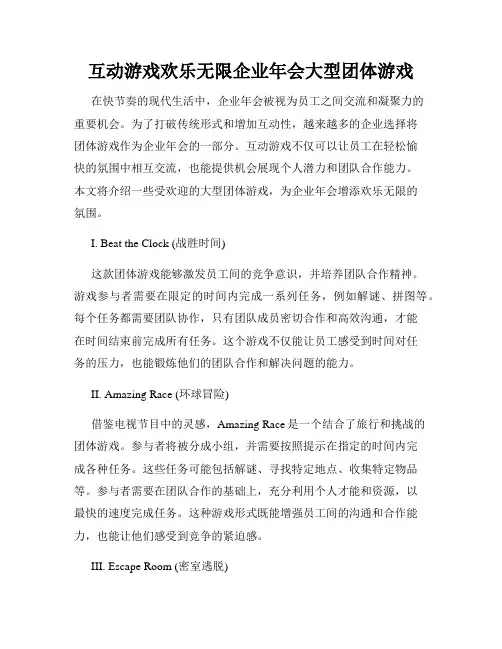 互动游戏欢乐无限企业年会大型团体游戏

在快节奏的现代生活中，企业年会被视为员工之间交流和凝聚力的重要机会。为了打破传统形式和增加互动性，越来越多的企业选择将团体游戏作为企业年会的一部分。互动游戏不仅可以让员工在轻松愉快的氛围中相互交流，也能提供机会展现个人潜力和团队合作能力。本文将介绍一些受欢迎的大型团体游戏，为企业年会增添欢乐无限的氛围。

I. Beat the Clock (战胜时间)

这款团体游戏能够激发员工间的竞争意识，并培养团队合作精神。游戏参与者需要在限定的时间内完成一系列任务，例如解谜、拼图等。每个任务都需要团队协作，只有团队成员密切合作和高效沟通，才能在时间结束前完成所有任务。这个游戏不仅能让员工感受到时间对任务的压力，也能锻炼他们的团队合作和解决问题的能力。

II. Amazing Race (环球冒险)

借鉴电视节目中的灵感，Amazing Race 是一个结合了旅行和挑战的团体游戏。参与者将被分成小组，并需要按照提示在指定的时间内完成各种任务。这些任务可能包括解谜、寻找特定地点、收集特定物品等。参与者需要在团队合作的基础上，充分利用个人才能和资源，以最快的速度完成任务。这种游戏形式既能增强员工间的沟通和合作能力，也能让他们感受到竞争的紧迫感。

III. Escape Room (密室逃脱)